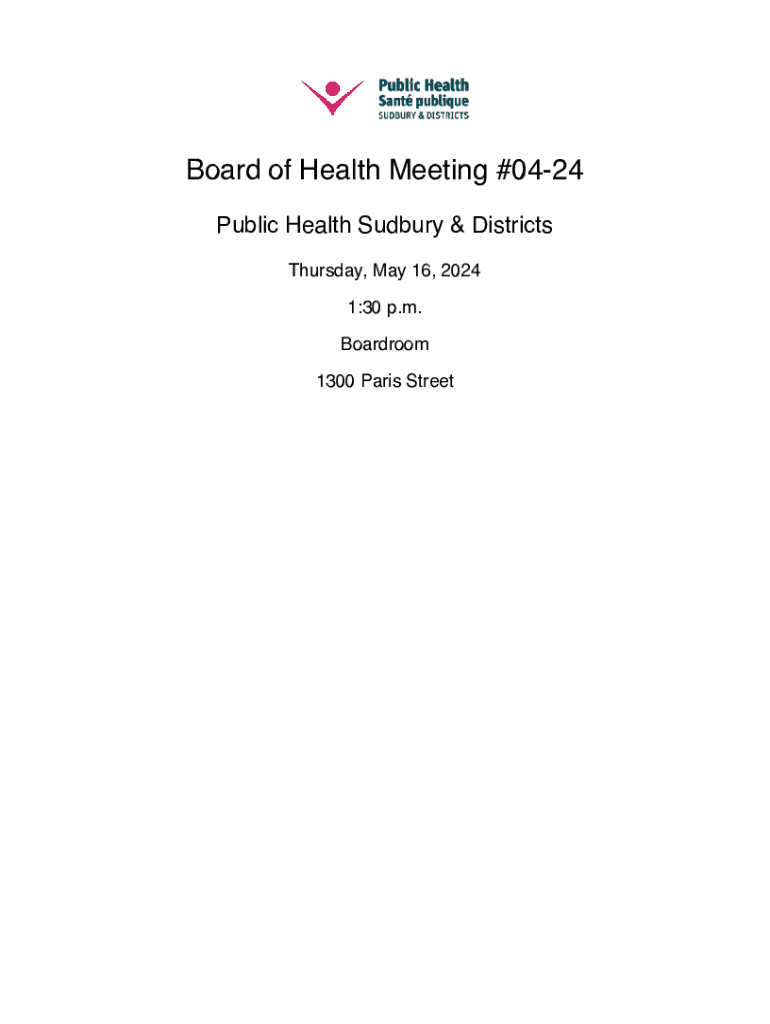 Public Health
Santé publique
SUDBURY & DISTRICTS

Board of Health Meeting #04-24

Public Health Sudbury & Districts

Thursday, May 16, 2024

1:30 p.m.

Boardroom

1300 Paris Street